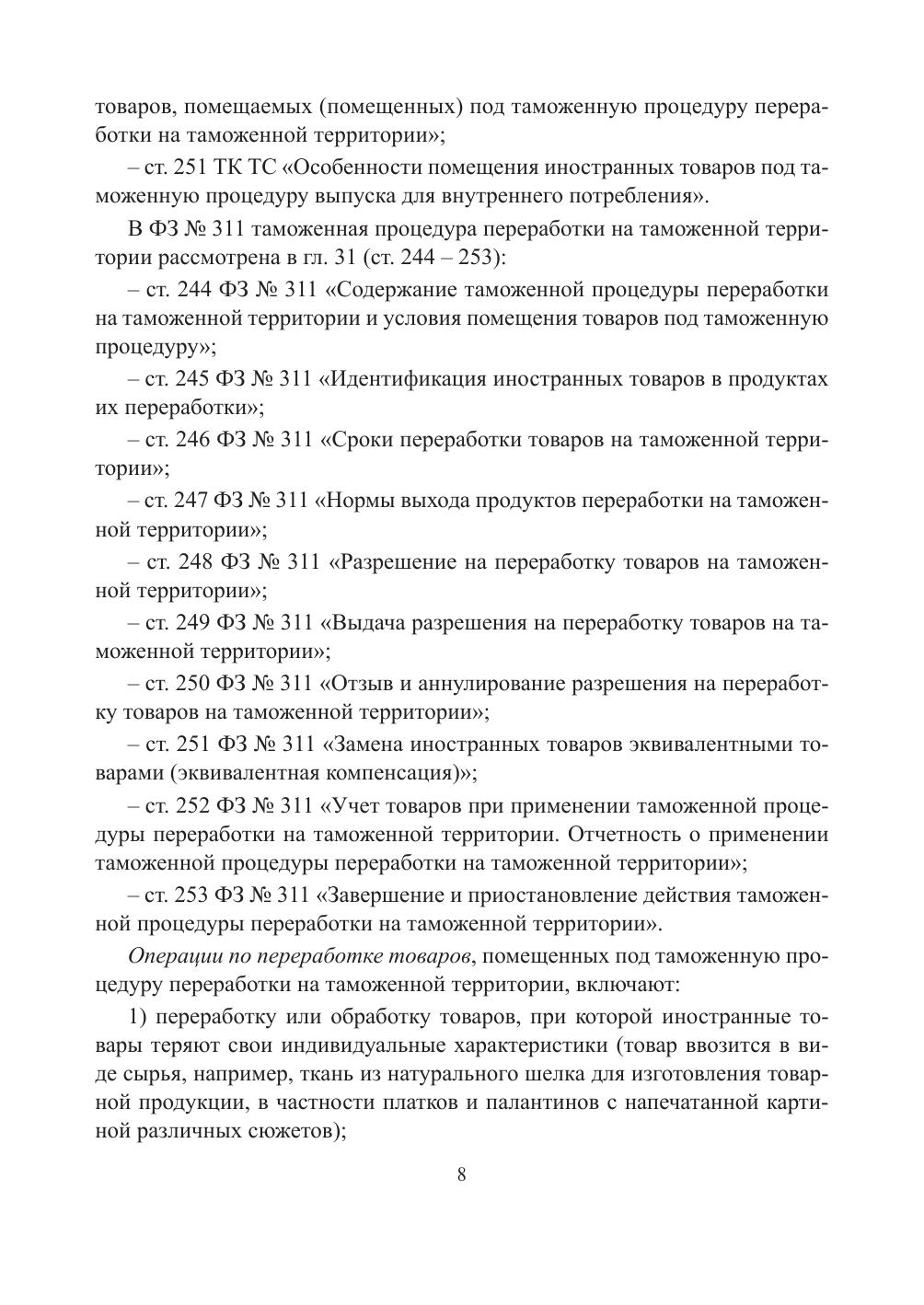 товаров, помещаемых (помещенных) под таможенную процедуру переработки на таможенной территории»;

– ст. 251 ТК ТС «Особенности помещения иностранных товаров под таможенную процедуру выпуска для внутреннего потребления».

В ФЗ № 311 таможенная процедура переработки на таможенной территории рассмотрена в гл. 31 (ст. 244 – 253):

– ст. 244 ФЗ № 311 «Содержание таможенной процедуры переработки на таможенной территории и условия помещения товаров под таможенную процедуру»;

– ст. 245 ФЗ № 311 «Идентификация иностранных товаров в продуктах их переработки»;

– ст. 246 ФЗ № 311 «Сроки переработки товаров на таможенной территории»;

– ст. 247 ФЗ № 311 «Нормы выхода продуктов переработки на таможенной территории»;

– ст. 248 ФЗ № 311 «Разрешение на переработку товаров на таможенной территории»;

– ст. 249 ФЗ № 311 «Выдача разрешения на переработку товаров на таможенной территории»;

– ст. 250 ФЗ № 311 «Отзыв и аннулирование разрешения на переработку товаров на таможенной территории»;

– ст. 251 ФЗ № 311 «Замена иностранных товаров эквивалентными товарами (эквивалентная компенсация)»;

– ст. 252 ФЗ № 311 «Учет товаров при применении таможенной процедуры переработки на таможенной территории. Отчетность о применении таможенной процедуры переработки на таможенной территории»;

– ст. 253 ФЗ № 311 «Завершение и приостановление действия таможенной процедуры переработки на таможенной территории».

Операции по переработке товаров, помещенных под таможенную процедуру переработки на таможенной территории, включают:

1) переработку или обработку товаров, при которой иностранные товары теряют свои индивидуальные характеристики (товар ввозится в виде сырья, например, ткань из натурального шелка для изготовления товарной продукции, в частности платков и палантинов с напечатанной картиной различных сюжетов);

8